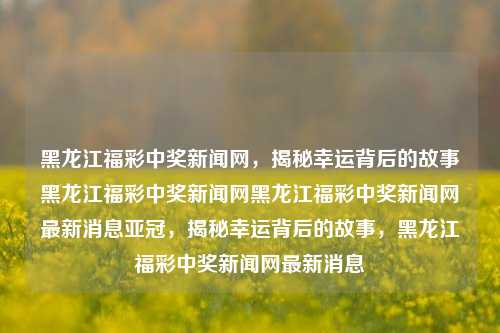 黑龙江福彩中奖新闻网，揭秘幸运背后的故事黑龙江福彩中奖新闻网黑龙江福彩中奖新闻网最新消息亚冠，揭秘幸运背后的故事，黑龙江福彩中奖新闻网最新消息